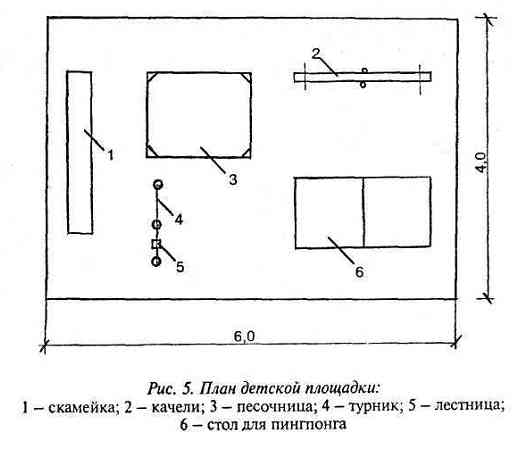 2

1

3

4

5

6

4,0

6,0

Рис. 5. План детской площадки:
1 – скамейка; 2 – качели; 3 – песочница; 4 – турник; 5 – лестница; 6 – стол для пингпонга